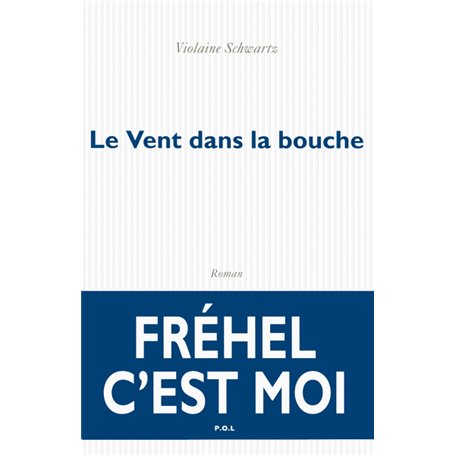 Violaine Schwartz

Le Vent dans la bouche

Roman

FRÉHEL
C'EST MOI

P.O.L